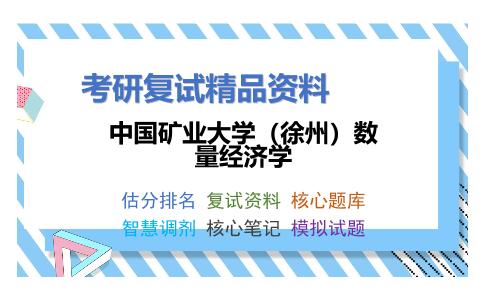 考研复试精品资料

中国矿业大学（徐州）数量经济学

估分排名 复试资料 核心题库
智慧调剂 核心笔记 模拟试题